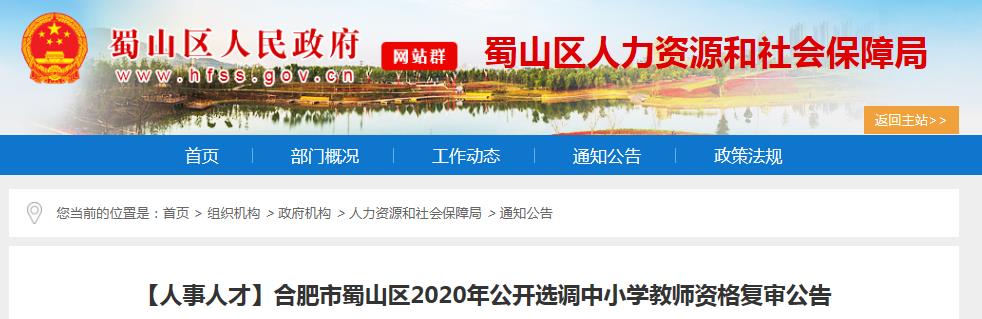 蜀山区人民政府
www.hfss.gov.cn
网站群
蜀山区人力资源和社会保障局
返回主站>>

首页 部门概况 工作动态 通知公告 政策法规

您当前的位置是：首页 > 组织机构 > 政府机构 > 人力资源和社会保障局 > 通知公告

【人事人才】合肥市蜀山区2020年公开选调中小学教师资格复审公告